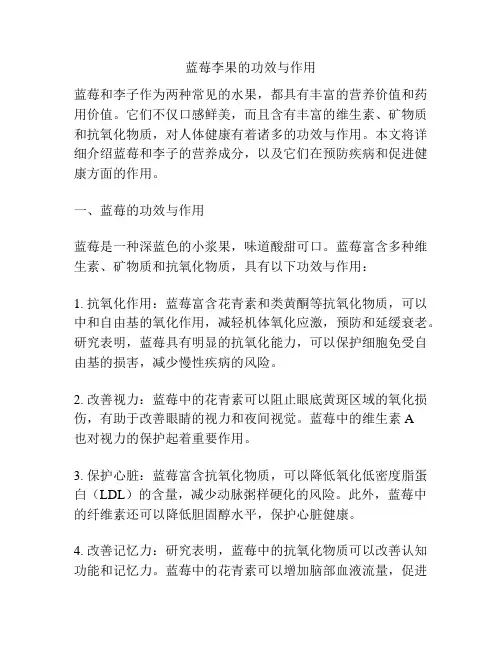 蓝莓李果的功效与作用

蓝莓和李子作为两种常见的水果，都具有丰富的营养价值和药用价值。它们不仅口感鲜美，而且含有丰富的维生素、矿物质和抗氧化物质，对人体健康有着诸多的功效与作用。本文将详细介绍蓝莓和李子的营养成分，以及它们在预防疾病和促进健康方面的作用。

一、蓝莓的功效与作用

蓝莓是一种深蓝色的小浆果，味道酸甜可口。蓝莓富含多种维生素、矿物质和抗氧化物质，具有以下功效与作用：

1. 抗氧化作用：蓝莓富含花青素和类黄酮等抗氧化物质，可以中和自由基的氧化作用，减轻机体氧化应激，预防和延缓衰老。研究表明，蓝莓具有明显的抗氧化能力，可以保护细胞免受自由基的损害，减少慢性疾病的风险。

2. 改善视力：蓝莓中的花青素可以阻止眼底黄斑区域的氧化损伤，有助于改善眼睛的视力和夜间视觉。蓝莓中的维生素 A 也对视力的保护起着重要作用。

3. 保护心脏：蓝莓富含抗氧化物质，可以降低氧化低密度脂蛋白（LDL）的含量，减少动脉粥样硬化的风险。此外，蓝莓中的纤维素还可以降低胆固醇水平，保护心脏健康。

4. 改善记忆力：研究表明，蓝莓中的抗氧化物质可以改善认知功能和记忆力。蓝莓中的花青素可以增加脑部血液流量，促进